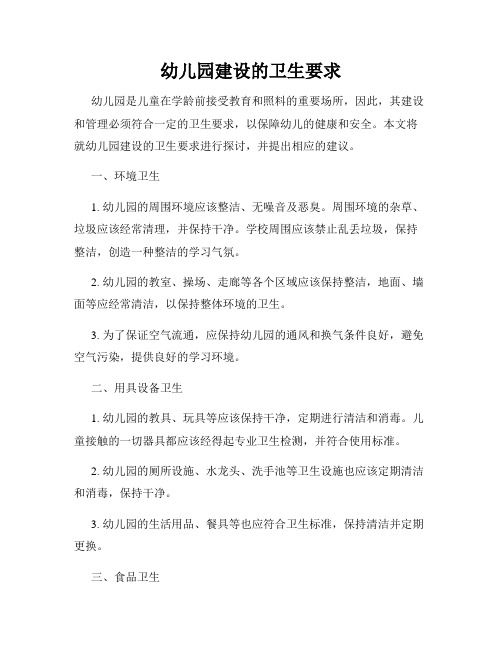 幼儿园建设的卫生要求

幼儿园是儿童在学龄前接受教育和照料的重要场所，因此，其建设和管理必须符合一定的卫生要求，以保障幼儿的健康和安全。本文将就幼儿园建设的卫生要求进行探讨，并提出相应的建议。

一、环境卫生

1. 幼儿园的周围环境应该整洁、无噪音及恶臭。周围环境的杂草、垃圾应该经常清理，并保持干净。学校周围应该禁止乱丢垃圾，保持整洁，创造一种整洁的学习气氛。

2. 幼儿园的教室、操场、走廊等各个区域应该保持整洁，地面、墙面等应经常清洁，以保持整体环境的卫生。

3. 为了保证空气流通，应保持幼儿园的通风和换气条件良好，避免空气污染，提供良好的学习环境。

二、用具设备卫生

1. 幼儿园的教具、玩具等应该保持干净，定期进行清洁和消毒。儿童接触的一切器具都应该经得起专业卫生检测，并符合使用标准。

2. 幼儿园的厕所设施、水龙头、洗手池等卫生设施也应该定期清洁和消毒，保持干净。

3. 幼儿园的生活用品、餐具等也应符合卫生标准，保持清洁并定期更换。

三、食品卫生